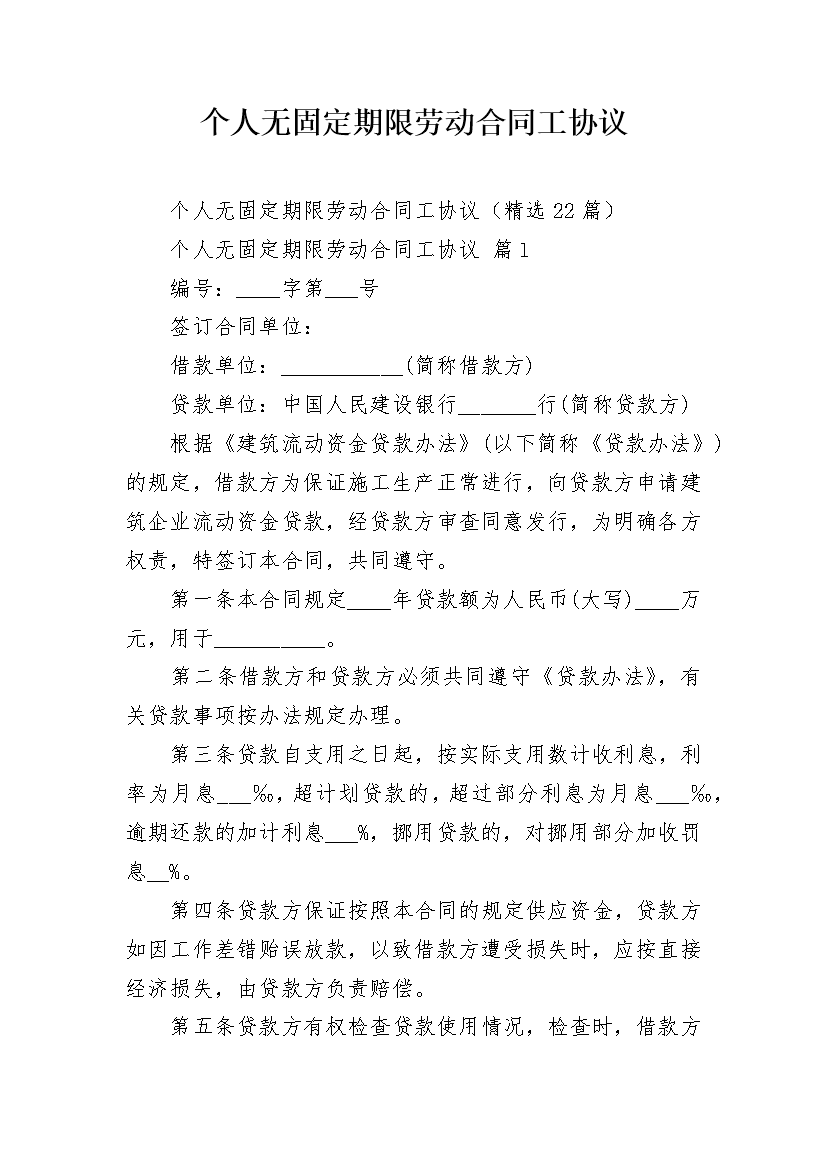 个人无固定期限劳动合同工协议

个人无固定期限劳动合同工协议（精选22篇）

个人无固定期限劳动合同工协议 篇1

编号：____字第___号

签订合同单位：

借款单位：___________(简称借款方)

贷款单位：中国人民建设银行_______行(简称贷款方)

根据《建筑流动资金贷款办法》(以下简称《贷款办法》)的规定，借款方为保证施工生产正常进行，向贷款方申请建筑企业流动资金贷款，经贷款方审查同意发行，为明确各方权责，特签订本合同，共同遵守。

第一条本合同规定____年贷款额为人民币(大写)____万元，用于__________。

第二条借款方和贷款方必须共同遵守《贷款办法》，有关贷款事项按办法规定办理。

第三条贷款自支用之日起，按实际支用数计收利息，利率为月息___‰，超计划贷款的，超过部分利息为月息___‰，逾期还款的加计利息___%，挪用贷款的，对挪用部分加收罚息__%。

第四条贷款方保证按照本合同的规定供应资金，贷款方如因工作差错贻误放款，以致借款方遭受损失时，应按直接经济损失，由贷款方负责赔偿。

第五条贷款方有权检查贷款使用情况，检查时，借款方